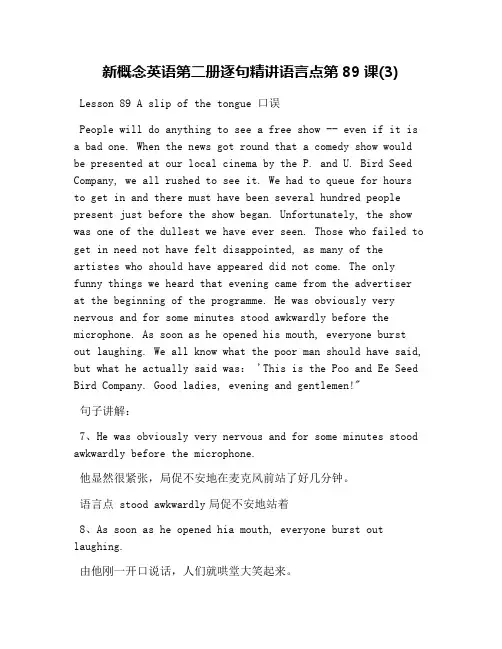 新概念英语第二册逐句精讲语言点第 89 课(3)

Lesson 89 A slip of the tongue 口误

People will do anything to see a free show -- even if it is a bad one. When the news got round that a comedy show would be presented at our local cinema by the P. and U. Bird Seed Company, we all rushed to see it. We had to queue for hours to get in and there must have been several hundred people present just before the show began. Unfortunately, the show was one of the dullest we have ever seen. Those who failed to get in need not have felt disappointed, as many of the artistes who should have appeared did not come. The only funny things we heard that evening came from the advertiser at the beginning of the programme. He was obviously very nervous and for some minutes stood awkwardly before the microphone. As soon as he opened his mouth, everyone burst out laughing. We all know what the poor man should have said, but what he actually said was: 'This is the Poo and Ee Seed Bird Company. Good ladies, evening and gentlemen!"

句子讲解:

7、He was obviously very nervous and for some minutes stood awkwardly before the microphone.

他显然很紧张，局促不安地在麦克风前站了好几分钟。

语言点 stood awkwardly 局促不安地站着

8、As soon as he opened hia mouth, everyone burst out laughing.

由他刚一开口说话，人们就哄堂大笑起来。